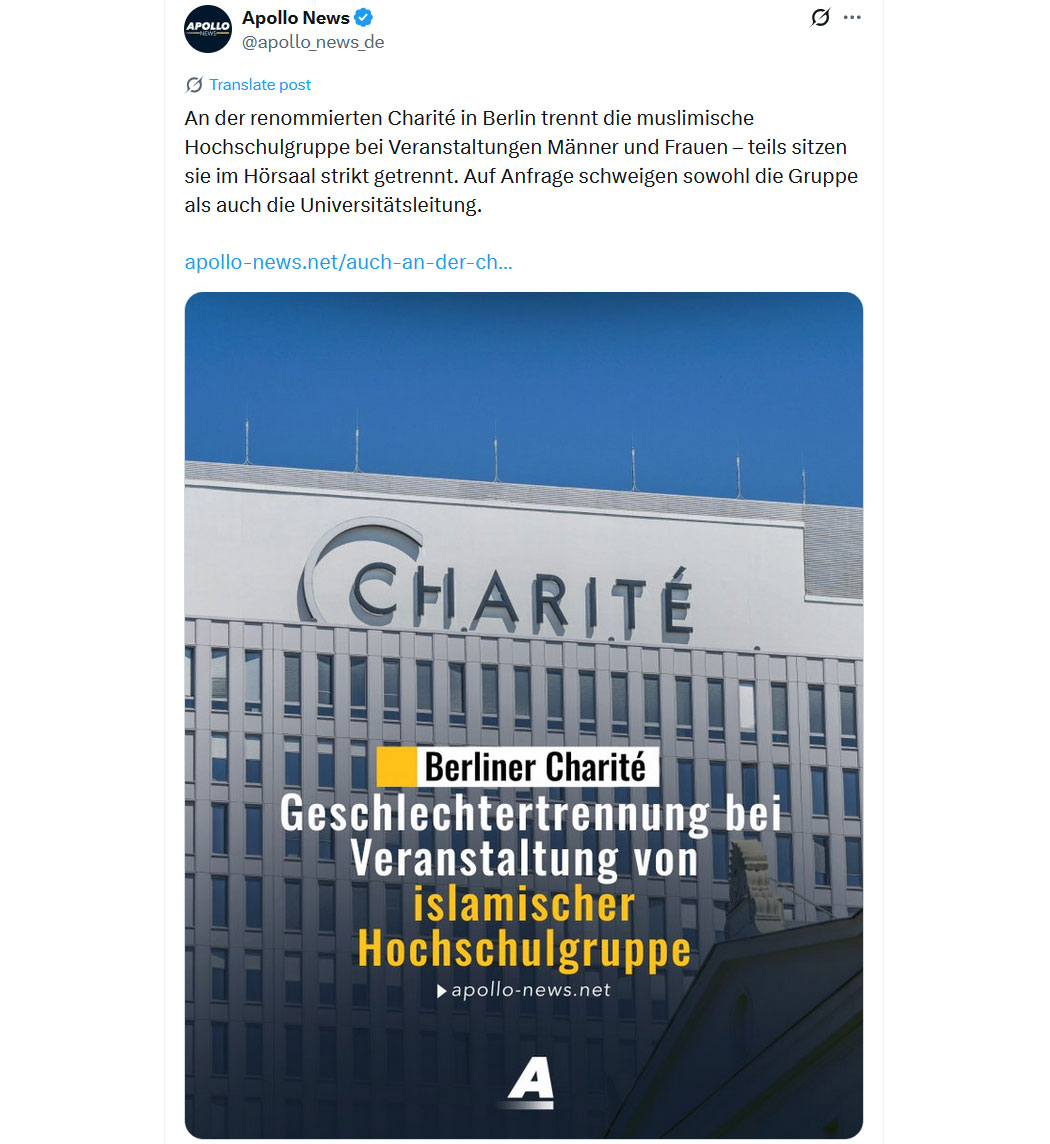 APOLLO NEWS

Apollo News
@apollo_news_de

Translate post

An der renommierten Charité in Berlin trennt die muslimische Hochschulgruppe bei Veranstaltungen Männer und Frauen – teils sitzen sie im Hörsaal strikt getrennt. Auf Anfrage schweigen sowohl die Gruppe als auch die Universitätsleitung.

apollo-news.net/auch-an-der-ch...

CHARITÉ

Berliner Charité
Geschlechtertrennung bei Veranstaltung von islamischer Hochschulgruppe
apollo-news.net

A